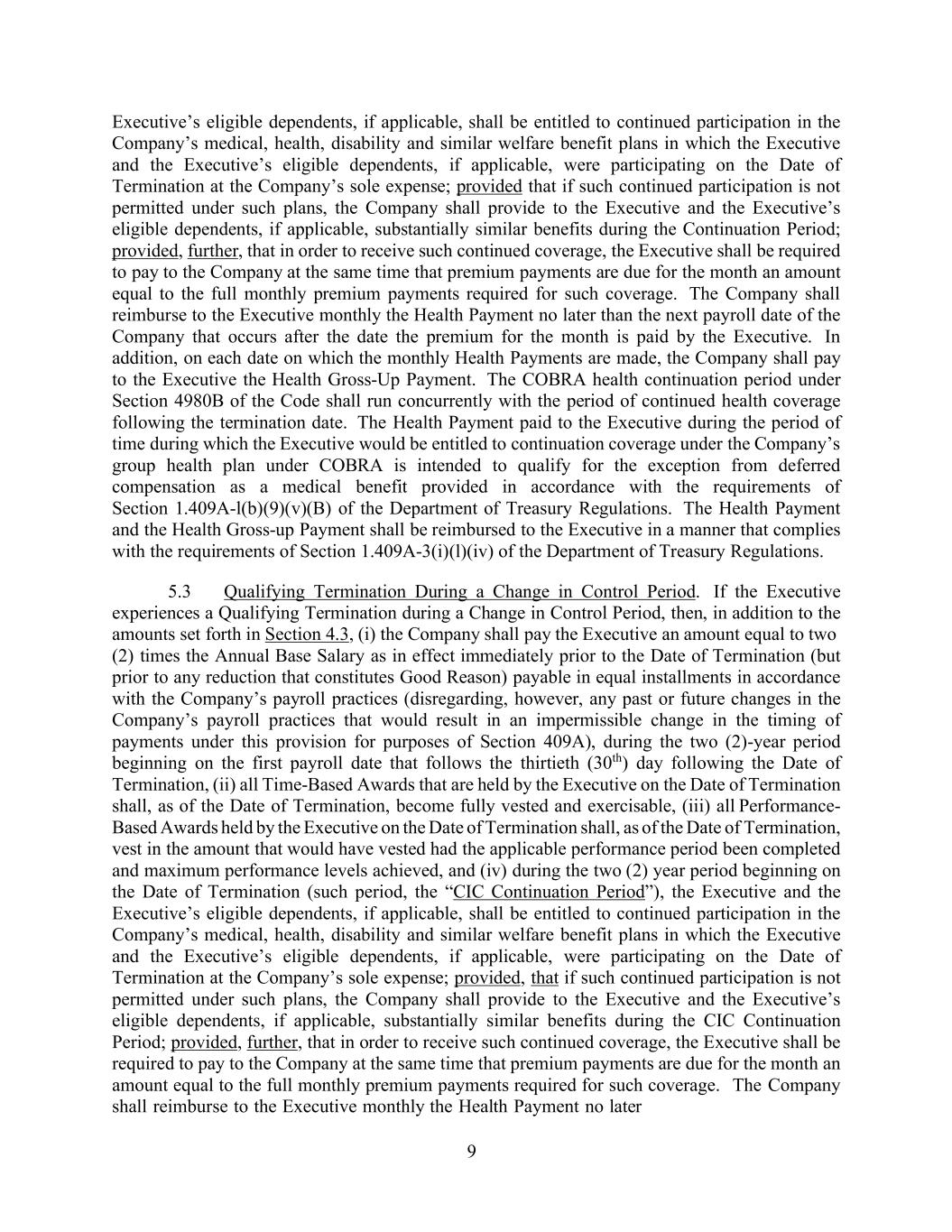 Executive's eligible dependents, if applicable, shall be entitled to continued participation in the Company's medical, health, disability and similar welfare benefit plans in which the Executive and the Executive's eligible dependents, if applicable, were participating on the Date of Termination at the Company's sole expense; provided that if such continued participation is not permitted under such plans, the Company shall provide to the Executive and the Executive's eligible dependents, if applicable, substantially similar benefits during the Continuation Period; provided, further, that in order to receive such continued coverage, the Executive shall be required to pay to the Company at the same time that premium payments are due for the month an amount equal to the full monthly premium payments required for such coverage. The Company shall reimburse to the Executive monthly the Health Payment no later than the next payroll date of the Company that occurs after the date the premium for the month is paid by the Executive. In addition, on each date on which the monthly Health Payments are made, the Company shall pay to the Executive the Health Gross-Up Payment. The COBRA health continuation period under Section 4980B of the Code shall run concurrently with the period of continued health coverage following the termination date. The Health Payment paid to the Executive during the period of time during which the Executive would be entitled to continuation coverage under the Company's group health plan under COBRA is intended to qualify for the exception from deferred compensation as a medical benefit provided in accordance with the requirements of Section 1.409A-l(b)(9)(v)(B) of the Department of Treasury Regulations. The Health Payment and the Health Gross-up Payment shall be reimbursed to the Executive in a manner that complies with the requirements of Section 1.409A-3(i)(l)(iv) of the Department of Treasury Regulations.

5.3 Qualifying Termination During a Change in Control Period. If the Executive experiences a Qualifying Termination during a Change in Control Period, then, in addition to the amounts set forth in Section 4.3, (i) the Company shall pay the Executive an amount equal to two (2) times the Annual Base Salary as in effect immediately prior to the Date of Termination (but prior to any reduction that constitutes Good Reason) payable in equal installments in accordance with the Company's payroll practices (disregarding, however, any past or future changes in the Company's payroll practices that would result in an impermissible change in the timing of payments under this provision for purposes of Section 409A), during the two (2)-year period beginning on the first payroll date that follows the thirtieth ($30^{th}$) day following the Date of Termination, (ii) all Time-Based Awards that are held by the Executive on the Date of Termination shall, as of the Date of Termination, become fully vested and exercisable, (iii) all Performance-Based Awards held by the Executive on the Date of Termination shall, as of the Date of Termination, vest in the amount that would have vested had the applicable performance period been completed and maximum performance levels achieved, and (iv) during the two (2) year period beginning on the Date of Termination (such period, the "CIC Continuation Period"), the Executive and the Executive's eligible dependents, if applicable, shall be entitled to continued participation in the Company's medical, health, disability and similar welfare benefit plans in which the Executive and the Executive's eligible dependents, if applicable, were participating on the Date of Termination at the Company's sole expense; provided, that if such continued participation is not permitted under such plans, the Company shall provide to the Executive and the Executive's eligible dependents, if applicable, substantially similar benefits during the CIC Continuation Period; provided, further, that in order to receive such continued coverage, the Executive shall be required to pay to the Company at the same time that premium payments are due for the month an amount equal to the full monthly premium payments required for such coverage. The Company shall reimburse to the Executive monthly the Health Payment no later

9